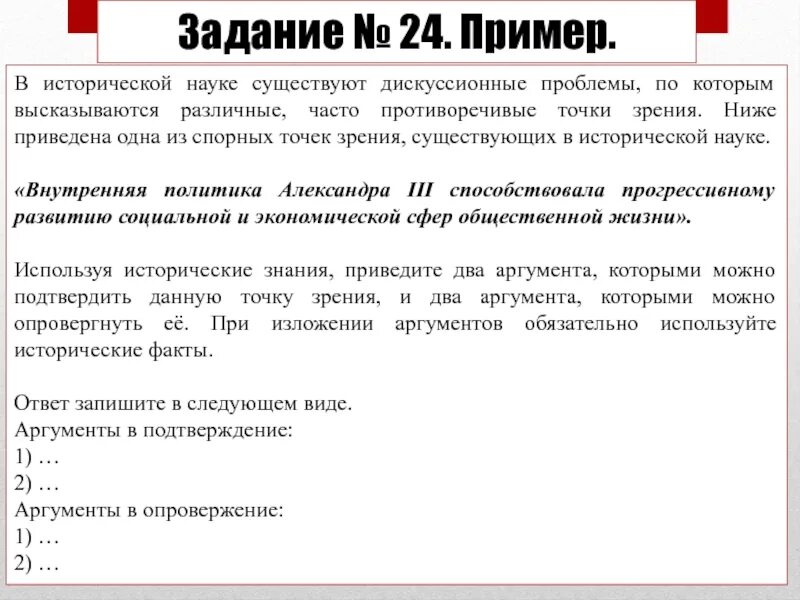 Задание № 24. Пример.

В исторической науке существуют дискуссионные проблемы, по которым высказываются различные, часто противоречивые точки зрения. Ниже приведена одна из спорных точек зрения, существующих в исторической науке.

«Внутренняя политика Александра III способствовала прогрессивному развитию социальной и экономической сфер общественной жизни».

Используя исторические знания, приведите два аргумента, которыми можно подтвердить данную точку зрения, и два аргумента, которыми можно опровергнуть её. При изложении аргументов обязательно используйте исторические факты.

Ответ запишите в следующем виде.
Аргументы в подтверждение:
1) …
2) …
Аргументы в опровержение:
1) …
2) …